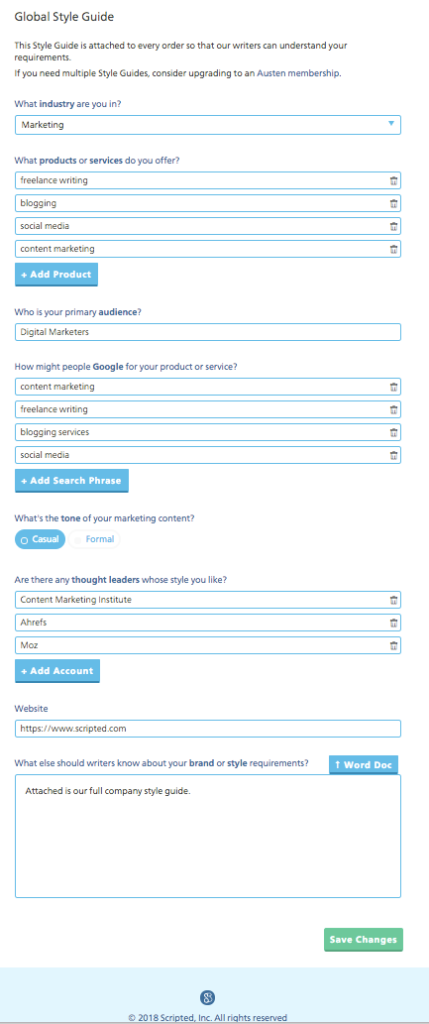 Global Style Guide

This Style Guide is attached to every order so that our writers can understand your requirements.
If you need multiple Style Guides, consider upgrading to an Austen membership.

What industry are you in?

Marketing

What products or services do you offer?

freelance writing

blogging

social media

content marketing

+ Add Product

Who is your primary audience?

Digital Marketers

How might people Google for your product or service?

content marketing

freelance writing

blogging services

social media

+ Add Search Phrase

What's the tone of your marketing content?

Casual

Formal

Are there any thought leaders whose style you like?

Content Marketing Institute

Ahrefs

Moz

+ Add Account

Website

https://www.scripted.com

What else should writers know about your brand or style requirements?

↑ Word Doc

Attached is our full company style guide.

Save Changes

© 2018 Scripted, Inc. All rights reserved